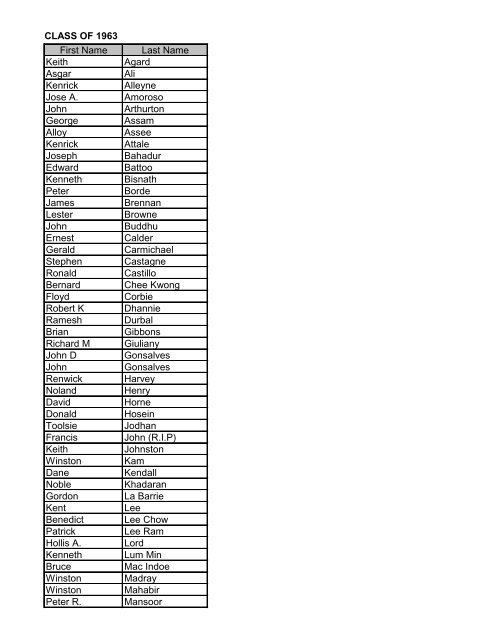 CLASS OF 1963

| First Name | Last Name |
|---|---|
| Keith | Agard |
| Asgar | Ali |
| Kenrick | Alleyne |
| Jose A. | Amoroso |
| John | Arthurton |
| George | Assam |
| Alloy | Assee |
| Kenrick | Attale |
| Joseph | Bahadur |
| Edward | Battoo |
| Kenneth | Bisnath |
| Peter | Borde |
| James | Brennan |
| Lester | Browne |
| John | Buddhu |
| Ernest | Calder |
| Gerald | Carmichael |
| Stephen | Castagne |
| Ronald | Castillo |
| Bernard | Chee Kwong |
| Floyd | Corbie |
| Robert K | Dhannie |
| Ramesh | Durbal |
| Brian | Gibbons |
| Richard M | Giuliany |
| John D | Gonsalves |
| John | Gonsalves |
| Renwick | Harvey |
| Noland | Henry |
| David | Horne |
| Donald | Hosein |
| Toolsie | Jodhan |
| Francis | John (R.I.P) |
| Keith | Johnston |
| Winston | Kam |
| Dane | Kendall |
| Noble | Khadaran |
| Gordon | La Barrie |
| Kent | Lee |
| Benedict | Lee Chow |
| Patrick | Lee Ram |
| Hollis A. | Lord |
| Kenneth | Lum Min |
| Bruce | Mac Indoe |
| Winston | Madray |
| Winston | Mahabir |
| Peter R. | Mansoor |